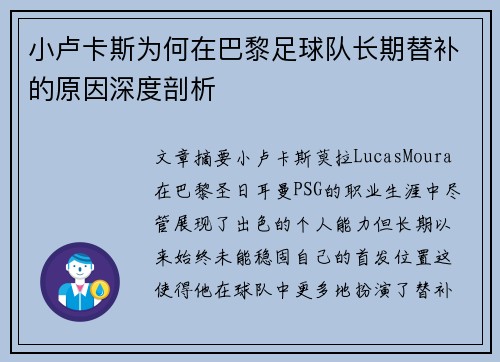 小卢卡斯为何在巴黎足球队长期替补的原因深度剖析

文章摘要小卢卡斯莫拉LucasMoura在巴黎圣日耳曼PSG的职业生涯中尽管展现了出色的个人能力但长期以来始终未能稳固自己的首发位置这使得他在球队中更多地扮演了替补